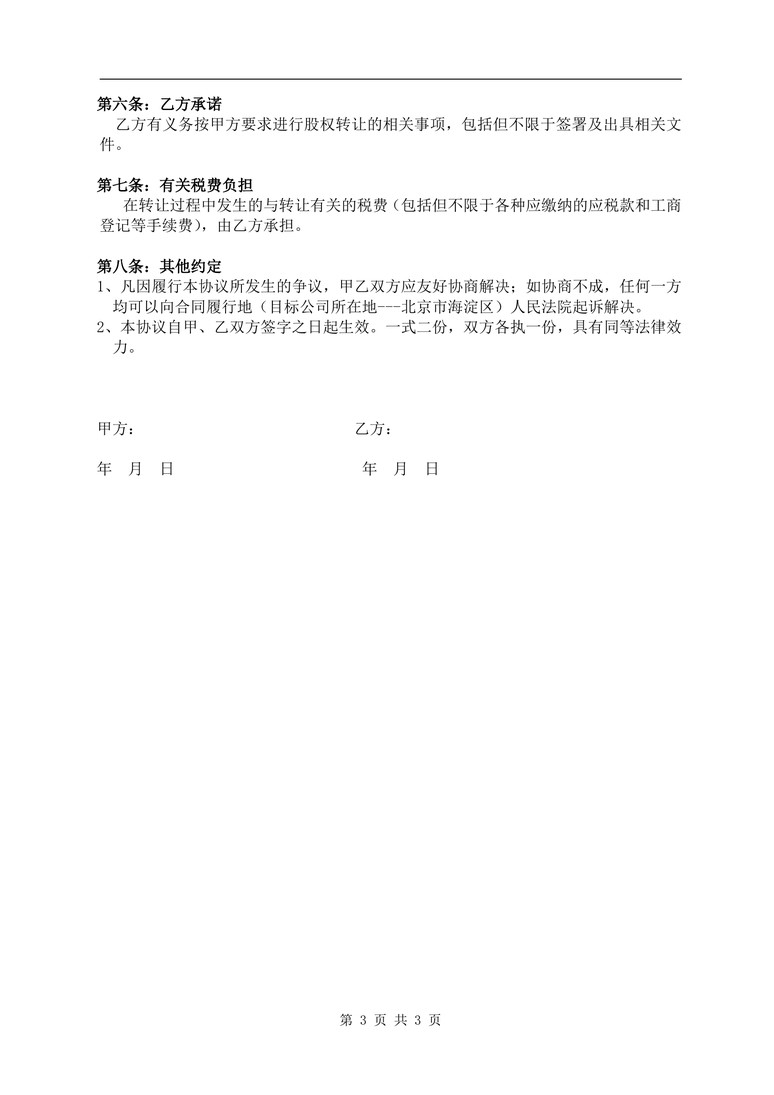 第六条：乙方承诺

乙方有义务按甲方要求进行股权转让的相关事项，包括但不限于签署及出具相关文件。

第七条：有关税费负担

在转让过程中发生的与转让有关的税费（包括但不限于各种应缴纳的应税款和工商登记等手续费），由乙方承担。

第八条：其他约定

1、凡因履行本协议所发生的争议，甲乙双方应友好协商解决；如协商不成，任何一方均可以向合同履行地（目标公司所在地---北京市海淀区）人民法院起诉解决。

2、本协议自甲、乙双方签字之日起生效。一式二份，双方各执一份，具有同等法律效力。

甲方：

乙方：

年　月　日

年　月　日

第 3 页 共 3 页